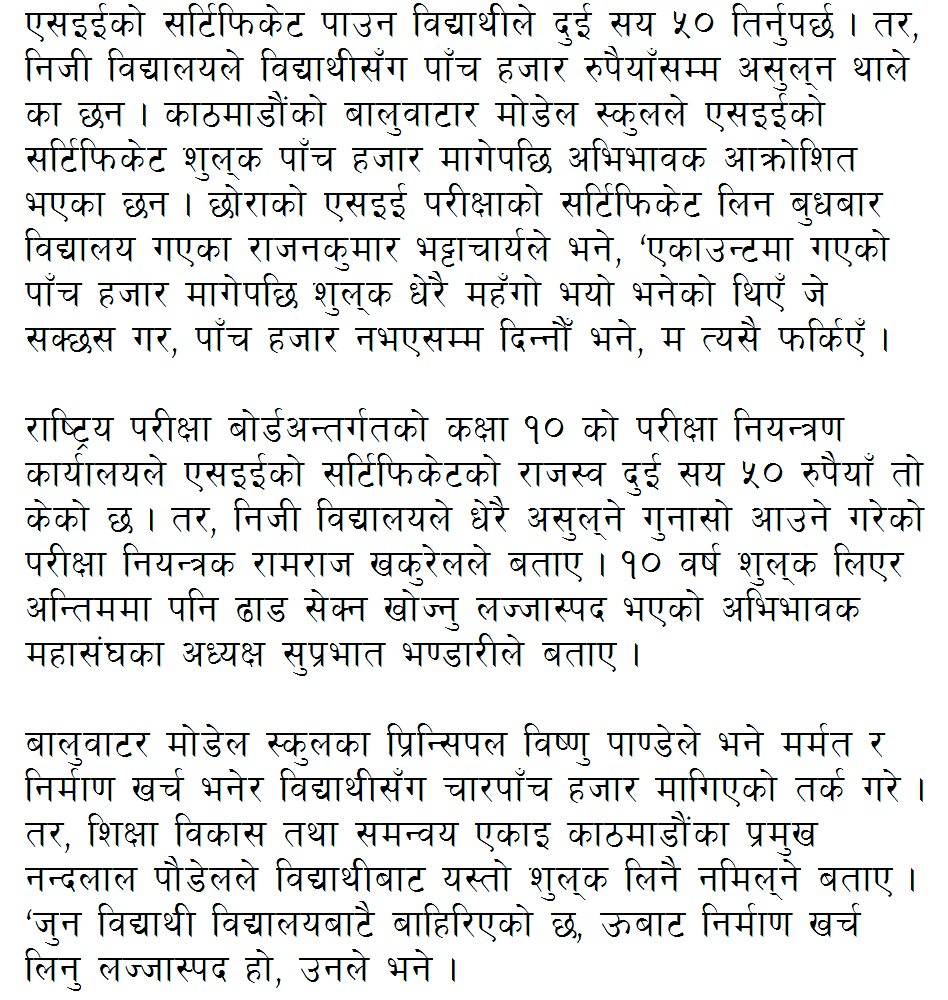 एसइईको सर्टिफिकेट पाउन विद्यार्थीले दुई सय ५० तिर्नुपर्छ । तर, निजी विद्यालयले विद्यार्थीसँग पाँच हजार रुपैयाँसम्म असुल्न थालेका छन । काठमाडौंको बालुवाटार मोडेल स्कुलले एसइईको सर्टिफिकेट शुल्क पाँच हजार मागेपछि अभिभावक आक्रोशित भएका छन । छोराको एसइई परीक्षाको सर्टिफिकेट लिन बुधबार विद्यालय गएका राजनकुमार भट्टाचार्यले भने, ‘एकाउन्टमा गएको पाँच हजार मागेपछि शुल्क धेरै महँगो भयो भनेको थिएँ जे सक्छस गर, पाँच हजार नभएसम्म दिन्नौं भने, म त्यसै फर्किएँ ।

राष्ट्रिय परीक्षा बोर्डअन्तर्गतको कक्षा १० को परीक्षा नियन्त्रण कार्यालयले एसइईको सर्टिफिकेटको राजस्व दुई सय ५० रुपैयाँ तोकेको छ । तर, निजी विद्यालयले धेरै असुल्ने गुनासो आउने गरेको परीक्षा नियन्त्रक रामराज खकुरेलले बताए । १० वर्ष शुल्क लिएर अन्तिममा पनि ढाड सेक्न खोज्नु लज्जास्पद भएको अभिभावक महासंघका अध्यक्ष सुप्रभात भण्डारीले बताए ।

बालुवाटर मोडेल स्कुलका प्रिन्सिपल विष्णु पाण्डेले भने मर्मत र निर्माण खर्च भनेर विद्यार्थीसँग चारपाँच हजार मागिएको तर्क गरे । तर, शिक्षा विकास तथा समन्वय एकाइ काठमाडौंका प्रमुख नन्दलाल पौडेलले विद्यार्थीबाट यस्तो शुल्क लिनै नमिल्ने बताए । ‘जुन विद्यार्थी विद्यालयबाटै बाहिरिएको छ, ऊबाट निर्माण खर्च लिनु लज्जास्पद हो, उनले भने ।